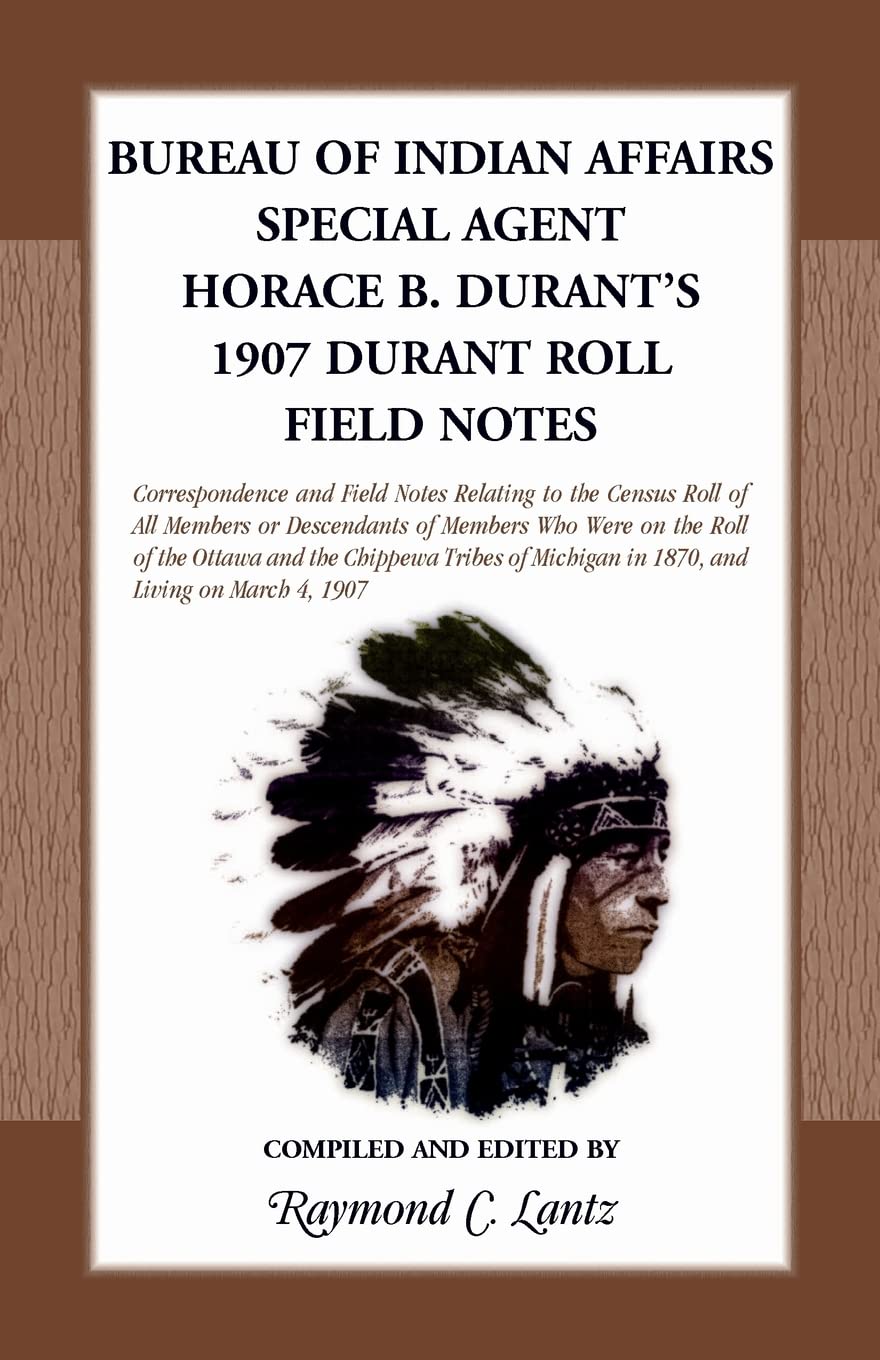 BUREAU OF INDIAN AFFAIRS SPECIAL AGENT HORACE B. DURANT'S 1907 DURANT ROLL FIELD NOTES

Correspondence and Field Notes Relating to the Census Roll of All Members or Descendants of Members Who Were on the Roll of the Ottawa and the Chippewa Tribes of Michigan in 1870, and Living on March 4, 1907

COMPILED AND EDITED BY

Raymond C. Lantz